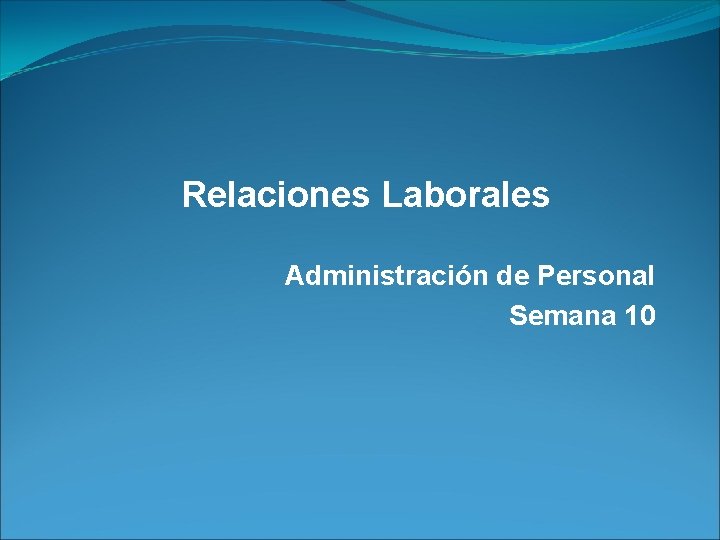 Relaciones Laborales

Administración de Personal
Semana 10